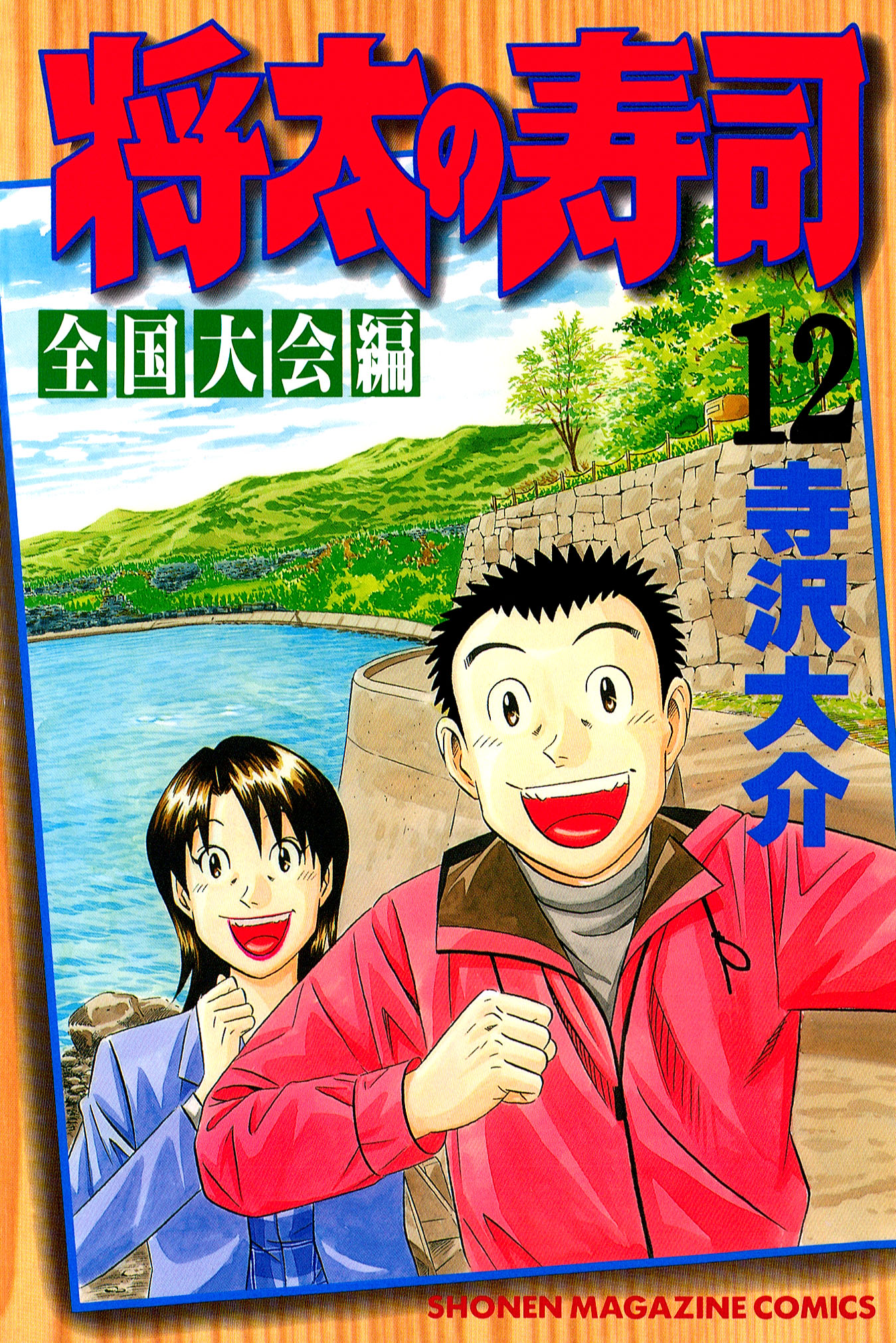 将太の寿司

全国大会編

12

寺沢大介

SHONEN MAGAZINE COMICS